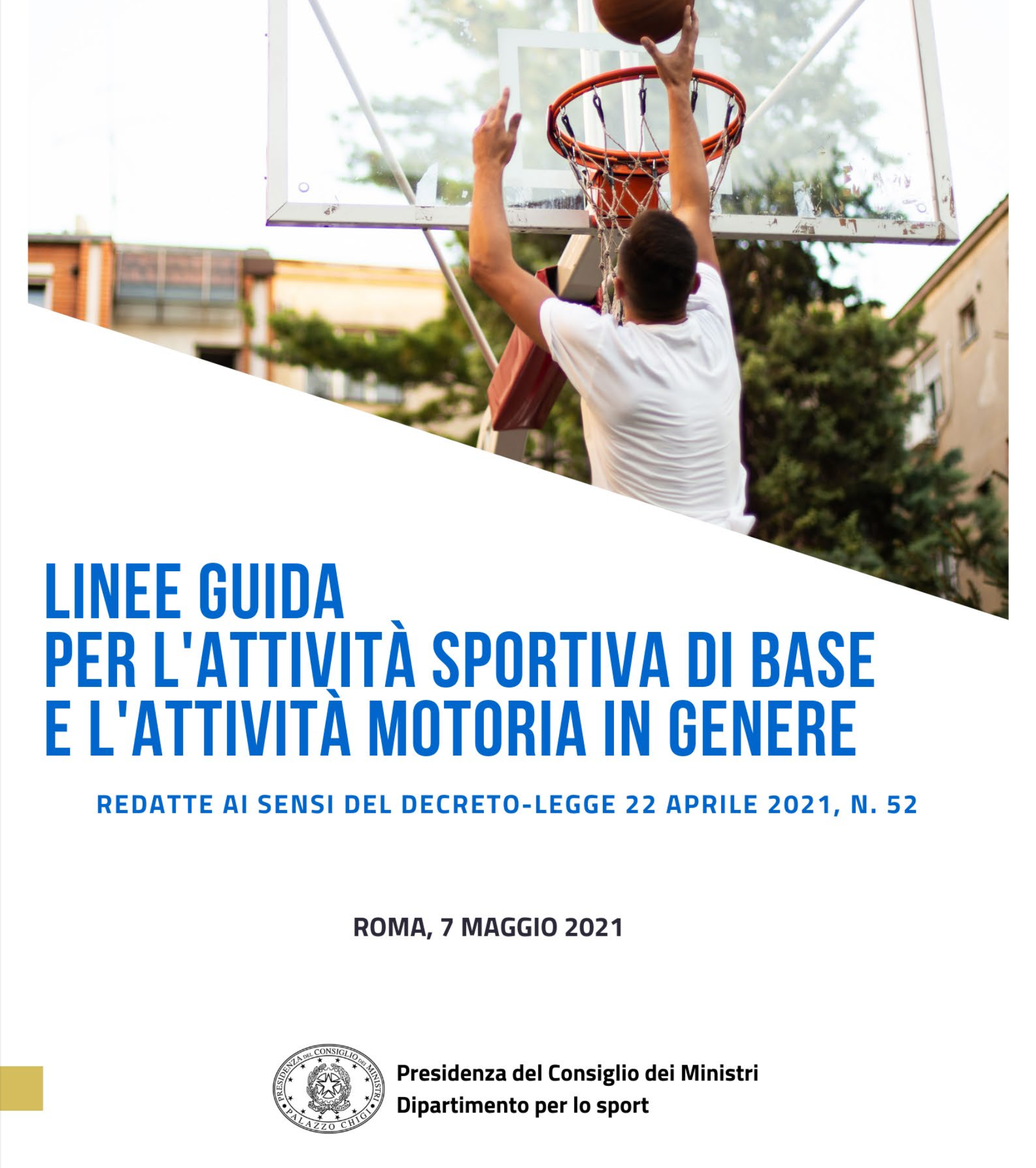 LINEE GUIDA
PER L'ATTIVITÀ SPORTIVA DI BASE
E L'ATTIVITÀ MOTORIA IN GENERE

REDATTE AI SENSI DEL DECRETO-LEGGE 22 APRILE 2021, N. 52

ROMA, 7 MAGGIO 2021

PRESIDENZA DEL CONSIGLIO DEI MINISTRI
PALAZZO CHIGI

Presidenza del Consiglio dei Ministri
Dipartimento per lo sport